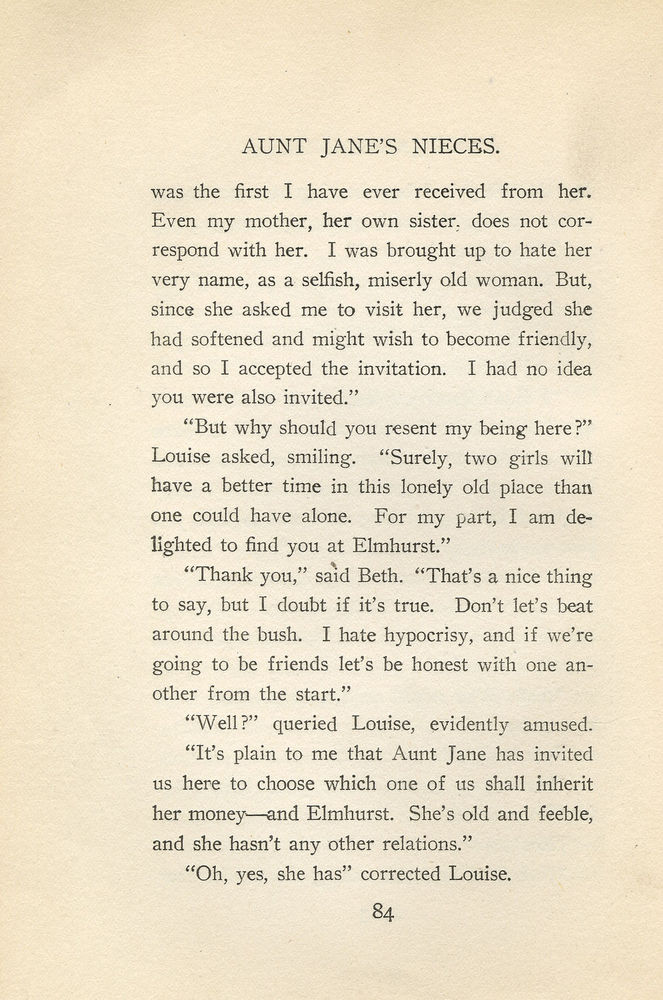 AUNT JANE'S NIECES.

was the first I have ever received from her. Even my mother, her own sister, does not correspond with her. I was brought up to hate her very name, as a selfish, miserly old woman. But, since she asked me to visit her, we judged she had softened and might wish to become friendly, and so I accepted the invitation. I had no idea you were also invited."

"But why should you resent my being here?" Louise asked, smiling. "Surely, two girls will have a better time in this lonely old place than one could have alone. For my part, I am delighted to find you at Elmhurst."

"Thank you," said Beth. "That's a nice thing to say, but I doubt if it's true. Don't let's beat around the bush. I hate hypocrisy, and if we're going to be friends let's be honest with one another from the start."

"Well?" queried Louise, evidently amused.

"It's plain to me that Aunt Jane has invited us here to choose which one of us shall inherit her money—and Elmhurst. She's old and feeble, and she hasn't any other relations."

"Oh, yes, she has" corrected Louise.

84